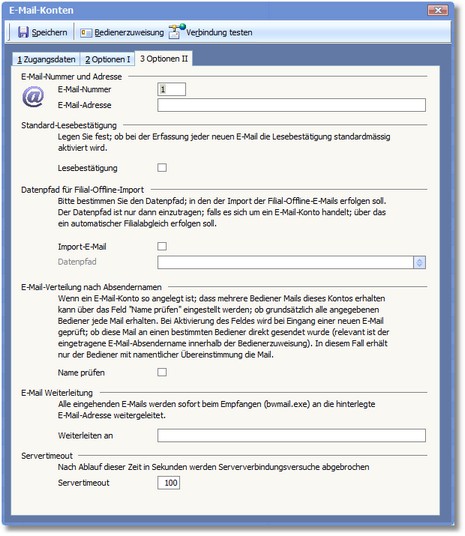 E-Mail-Konten

Speichern Bedienerzuweisung Verbindung testen

1 Zugangsdaten 2 Optionen I 3 Optionen II

E-Mail-Nummer und Adresse

E-Mail-Nummer 1

E-Mail-Adresse

Standard-Lesebestätigung

Legen Sie fest; ob bei der Erfassung jeder neuen E-Mail die Lesebestätigung standardmässig aktiviert wird.

Lesebestätigung

Datenpfad für Filial-Offline-Import

Bitte bestimmen Sie den Datenpfad; in den der Import der Filial-Offline-E-Mails erfolgen soll. Der Datenpfad ist nur dann einzutragen; falls es sich um ein E-Mail-Konto handelt; über das ein automatischer Filialabgleich erfolgen soll.

Import-E-Mail

Datenpfad

E-Mail-Verteilung nach Absendernamen

Wenn ein E-Mail-Konto so angelegt ist; dass mehrere Bediener Mails dieses Kontos erhalten kann über das Feld "Name prüfen" eingestellt werden; ob grundsätzlich alle angegebenen Bediener jede Mail erhalten. Bei Aktivierung des Feldes wird bei Eingang einer neuen E-Mail geprüft; ob diese Mail an einen bestimmten Bediener direkt gesendet wurde (relevant ist der eingetragene E-Mail-Absendername innerhalb der Bedienerzuweisung). In diesem Fall erhält nur der Bediener mit namentlicher Übereinstimmung die Mail.

Name prüfen

E-Mail Weiterleitung

Alle eingehenden E-Mails werden sofort beim Empfangen (bwmail.exe) an die hinterlegte E-Mail-Adresse weitergeleitet.

Weiterleiten an

Servertimeout

Nach Ablauf dieser Zeit in Sekunden werden Serververbindungsversuche abgebrochen

Servertimeout 100